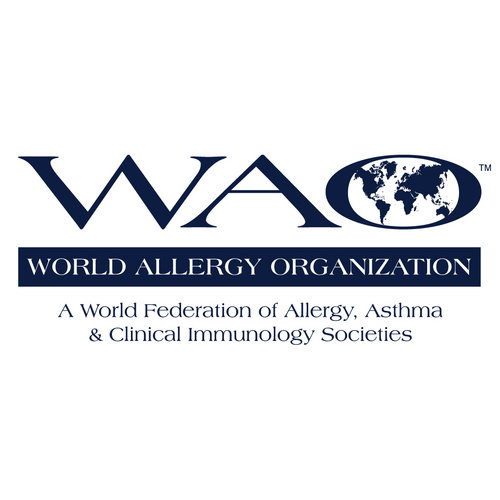 WAO™

WORLD ALLERGY ORGANIZATION

A World Federation of Allergy, Asthma & Clinical Immunology Societies